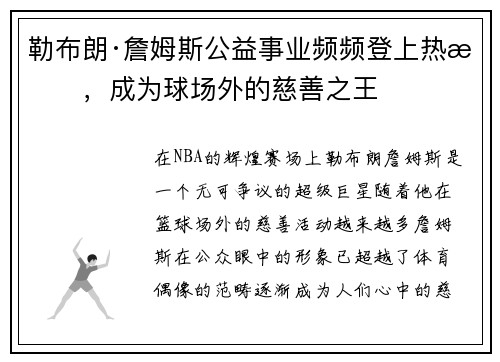 勒布朗·詹姆斯公益事业频频登上热æ，成为球场外的慈善之王

在NBA的辉煌赛场上勒布朗詹姆斯是一个无可争议的超级巨星随着他在篮球场外的慈善活动越来越多詹姆斯在公众眼中的形象已超越了体育偶像的范畴逐渐成为人们心中的慈